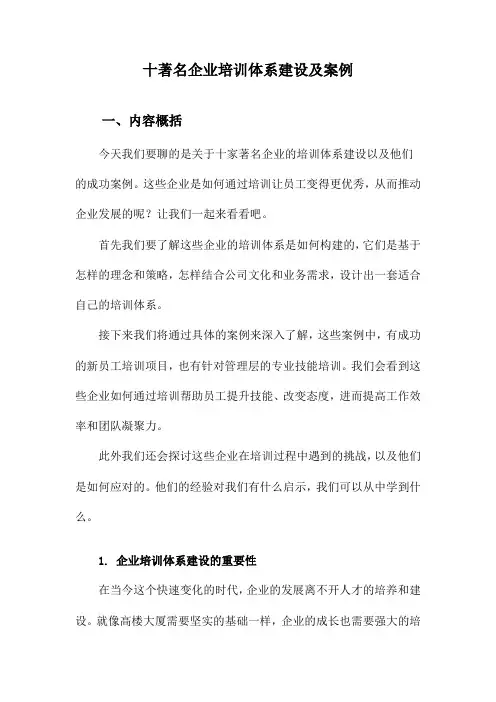 十著名企业培训体系建设及案例

一、内容概括

今天我们要聊的是关于十家著名企业的培训体系建设以及他们的成功案例。这些企业是如何通过培训让员工变得更优秀，从而推动企业发展的呢？让我们一起来看看吧。

首先我们要了解这些企业的培训体系是如何构建的，它们是基于怎样的理念和策略，怎样结合公司文化和业务需求，设计出一套适合自己的培训体系。

接下来我们将通过具体的案例来深入了解，这些案例中，有成功的新员工培训项目，也有针对管理层的专业技能培训。我们会看到这些企业如何通过培训帮助员工提升技能、改变态度，进而提高工作效率和团队凝聚力。

此外我们还会探讨这些企业在培训过程中遇到的挑战，以及他们是如何应对的。他们的经验对我们有什么启示，我们可以从中学到什么。

1. 企业培训体系建设的重要性

在当今这个快速变化的时代，企业的发展离不开人才的培养和建设。就像高楼大厦需要坚实的基础一样，企业的成长也需要强大的培